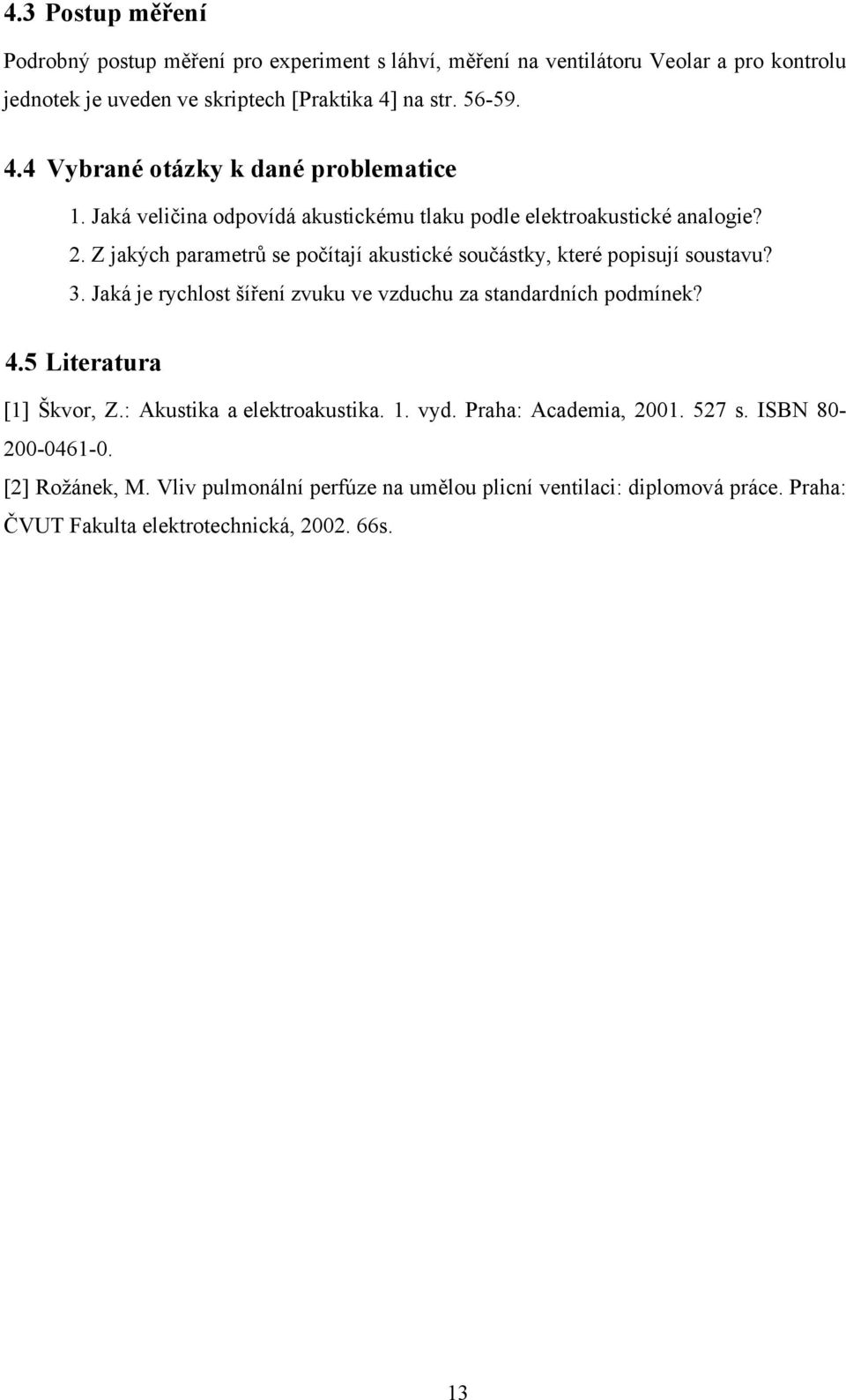 4.3 Postup měření

Podrobný postup měření pro experiment s láhví, měření na ventilátoru Veolar a pro kontrolu jednotek je uveden ve skriptech [Praktika 4] na str. 56-59.

4.4 Vybrané otázky k dané problematice

1. Jaká veličina odpovídá akustickému tlaku podle elektroakustické analogie?
2. Z jakých parametrů se počítají akustické součástky, které popisují soustavu?
3. Jaká je rychlost šíření zvuku ve vzduchu za standardních podmínek?

4.5 Literatura

[1] Škvor, Z.: Akustika a elektroakustika. 1. vyd. Praha: Academia, 2001. 527 s. ISBN 80-200-0461-0.

[2] Rožánek, M. Vliv pulmonální perfúze na umělou plicní ventilaci: diplomová práce. Praha: ČVUT Fakulta elektrotechnická, 2002. 66s.

13